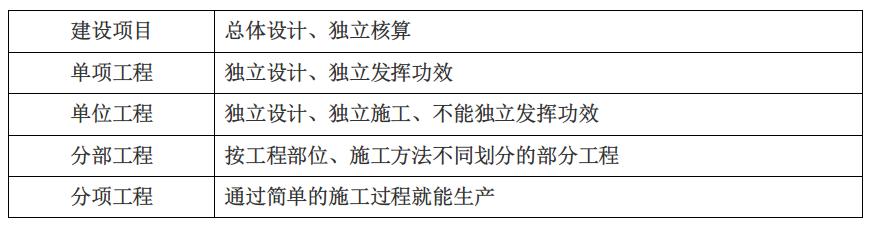 | 建设项目 | 总体设计、独立核算 |
|---|---|
| 单项工程 | 独立设计、独立发挥功效 |
| 单位工程 | 独立设计、独立施工、不能独立发挥功效 |
| 分部工程 | 按工程部位、施工方法不同划分的部分工程 |
| 分项工程 | 通过简单的施工过程就能生产 |